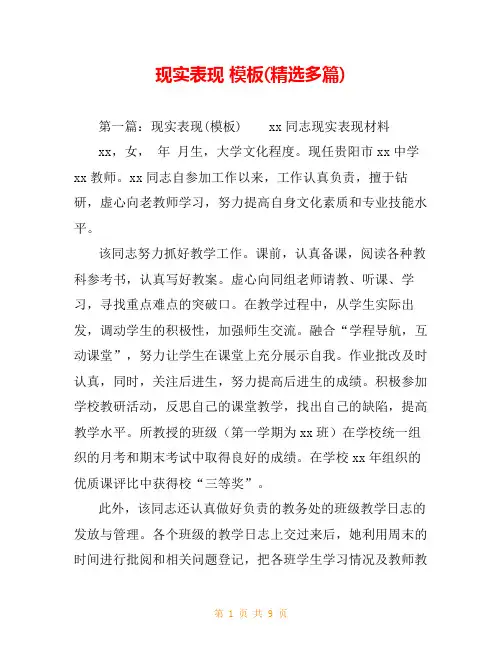 现实表现 模板(精选多篇)

第一篇：现实表现(模板)　　xx 同志现实表现材料

xx，女，　年　月生，大学文化程度。现任贵阳市 xx 中学 xx 教师。xx 同志自参加工作以来，工作认真负责，擅于钻研，虚心向老教师学习，努力提高自身文化素质和专业技能水平。

该同志努力抓好教学工作。课前，认真备课，阅读各种教科参考书，认真写好教案。虚心向同组老师请教、听课、学习，寻找重点难点的突破口。在教学过程中，从学生实际出发，调动学生的积极性，加强师生交流。融合“学程导航，互动课堂”，努力让学生在课堂上充分展示自我。作业批改及时认真，同时，关注后进生，努力提高后进生的成绩。积极参加学校教研活动，反思自己的课堂教学，找出自己的缺陷，提高教学水平。所教授的班级（第一学期为 xx 班）在学校统一组织的月考和期末考试中取得良好的成绩。在学校 xx 年组织的优质课评比中获得校“三等奖”。

此外，该同志还认真做好负责的教务处的班级教学日志的发放与管理。各个班级的教学日志上交过来后，她利用周末的时间进行批阅和相关问题登记，把各班学生学习情况及教师教

第 1 页 共 9 页